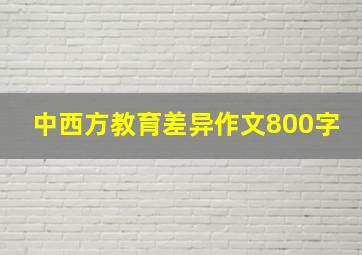 中西方教育差异作文800字